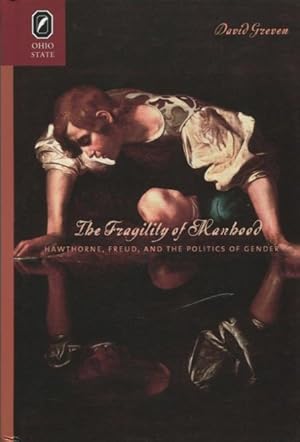 OHIO STATE

David Greven

The Fragility of Manhood

HAWTHORNE, FREUD, AND THE POLITICS OF GENDER